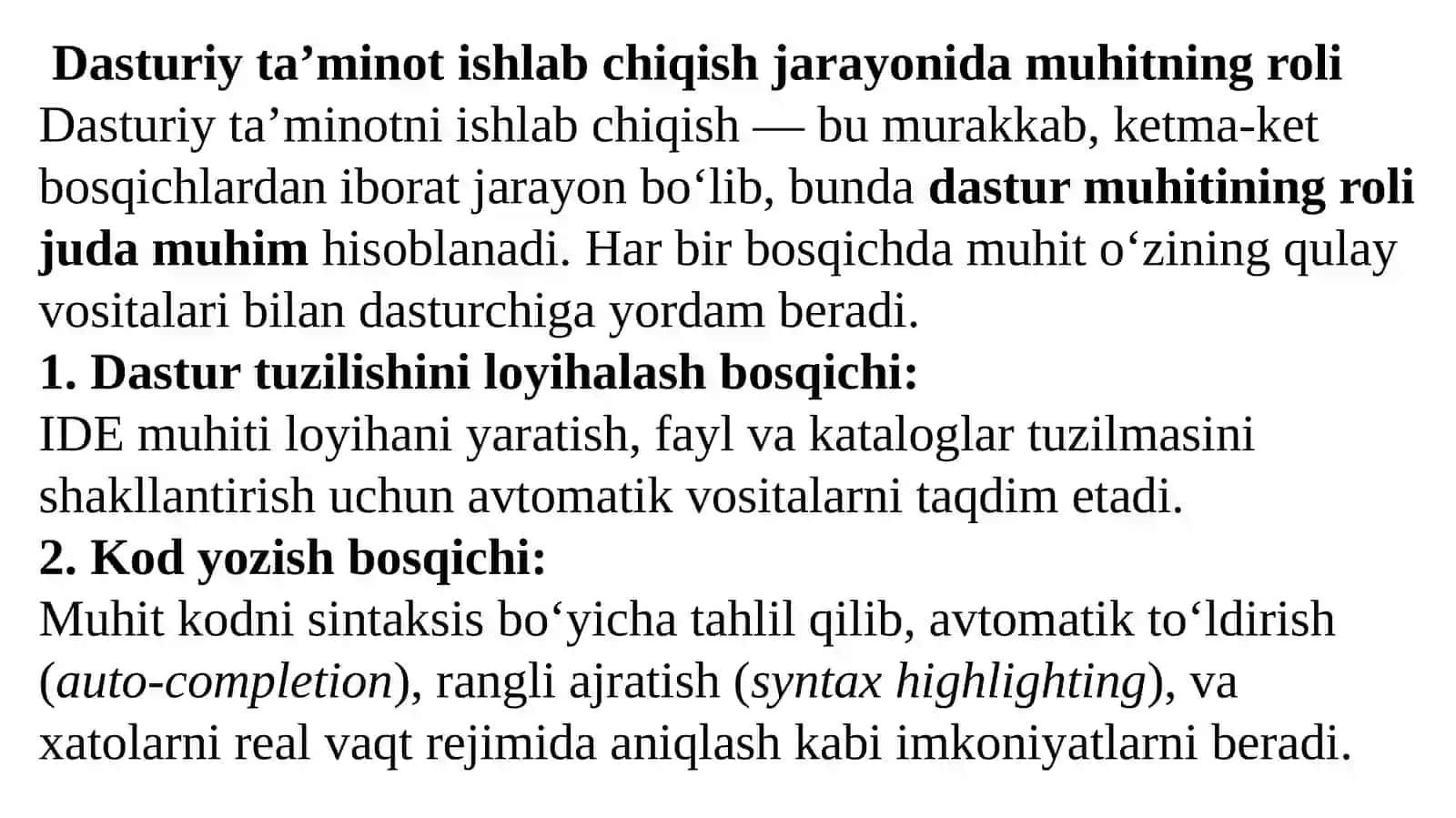 Dasturiy ta’minot ishlab chiqish jarayonida muhitning roli

Dasturiy ta’minotni ishlab chiqish — bu murakkab, ketma-ket bosqichlardan iborat jarayon bo‘lib, bunda dastur muhitining roli juda muhim hisoblanadi. Har bir bosqichda muhit o‘zining qulay vositalari bilan dasturchiga yordam beradi.

1. Dastur tuzilishini loyihalash bosqichi:

IDE muhiti loyihani yaratish, fayl va kataloglar tuzilmasini shakllantirish uchun avtomatik vositalarni taqdim etadi.

2. Kod yozish bosqichi:

Muhit kodni sintaksis bo‘yicha tahlil qilib, avtomatik to‘ldirish (auto-completion), rangli ajratish (syntax highlighting), va xatolarni real vaqt rejimida aniqlash kabi imkoniyatlarni beradi.